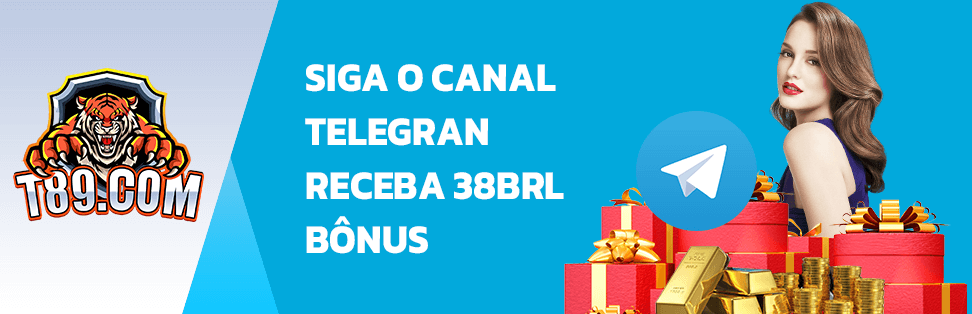 T89.COM

SIGA O CANAL TELEGRAN RECEBA 38BRL BÔNUS